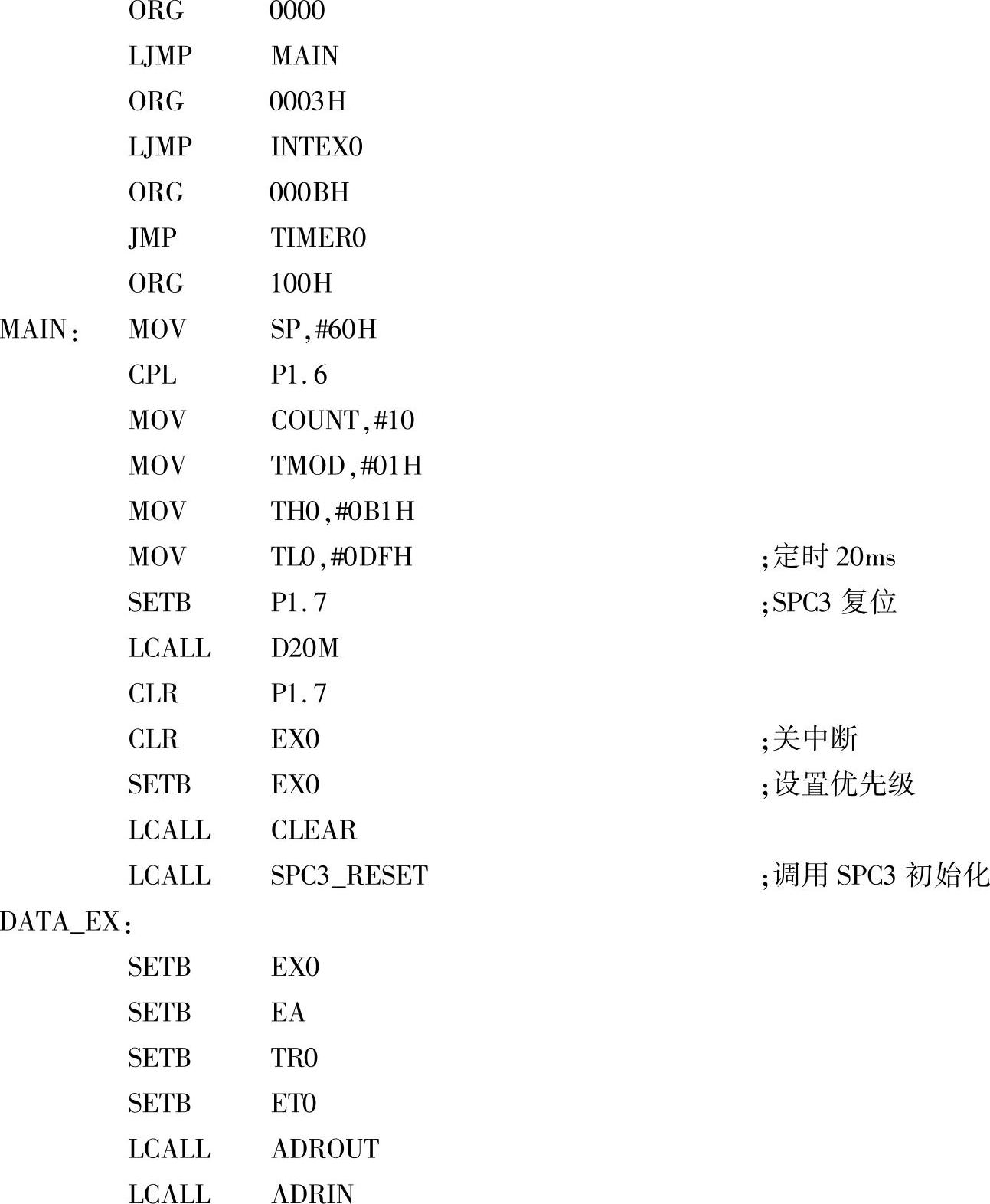 ORG 0000
LJMP MAIN
ORG 0003H
LJMP INTEX0
ORG 000BH
JMP TIMER0
ORG 100H
MAIN： MOV SP,#60H
CPL P1.6
MOV COUNT,#10
MOV TMOD,#01H
MOV TH0,#0B1H
MOV TL0,#0DFH ;定时 20ms
SETB P1.7 ;SPC3 复位
LCALL D20M
CLR P1.7
CLR EX0 ;关中断
SETB EX0 ;设置优先级
LCALL CLEAR
LCALL SPC3_RESET ;调用 SPC3 初始化
DATA_EX：
SETB EX0
SETB EA
SETB TR0
SETB ET0
LCALL ADROUT
LCALL ADRIN